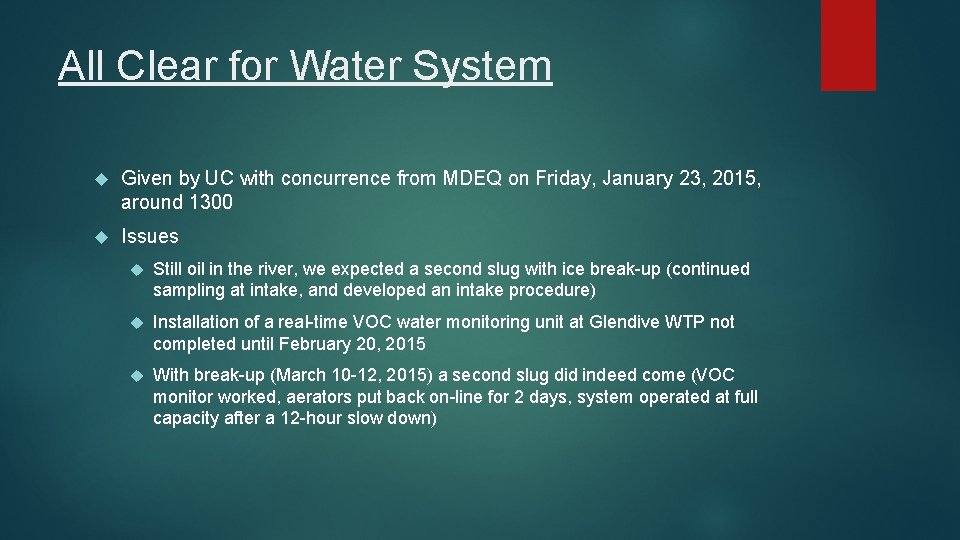 All Clear for Water System

Given by UC with concurrence from MDEQ on Friday, January 23, 2015, around 1300

Issues

Still oil in the river, we expected a second slug with ice break-up (continued sampling at intake, and developed an intake procedure)

Installation of a real-time VOC water monitoring unit at Glendive WTP not completed until February 20, 2015

With break-up (March 10-12, 2015) a second slug did indeed come (VOC monitor worked, aerators put back on-line for 2 days, system operated at full capacity after a 12-hour slow down)